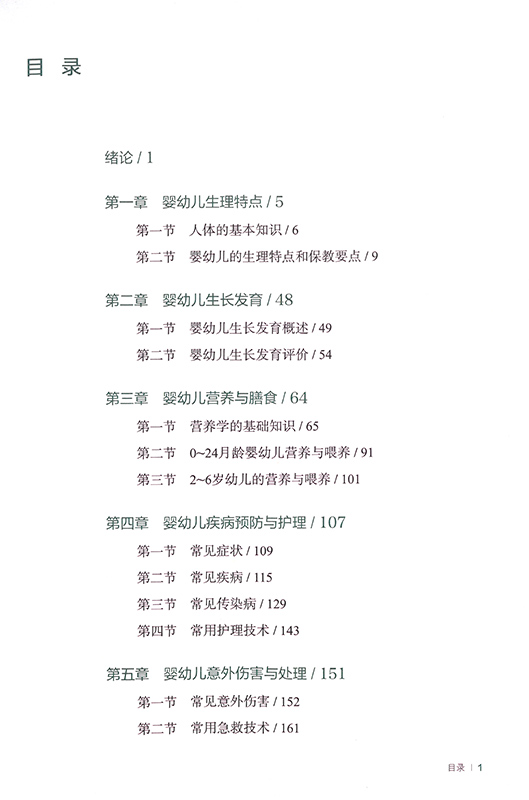 目 录

绪论 / 1

第一章　婴幼儿生理特点 / 5

第一节　人体的基本知识 / 6

第二节　婴幼儿的生理特点和保教要点 / 9

第二章　婴幼儿生长发育 / 48

第一节　婴幼儿生长发育概述 / 49

第二节　婴幼儿生长发育评价 / 54

第三章　婴幼儿营养与膳食 / 64

第一节　营养学的基础知识 / 65

第二节　0~24月龄婴幼儿营养与喂养 / 91

第三节　2~6岁幼儿的营养与喂养 / 101

第四章　婴幼儿疾病预防与护理 / 107

第一节　常见症状 / 109

第二节　常见疾病 / 115

第三节　常见传染病 / 129

第四节　常用护理技术 / 143

第五章　婴幼儿意外伤害与处理 / 151

第一节　常见意外伤害 / 152

第二节　常用急救技术 / 161

目录 | 1